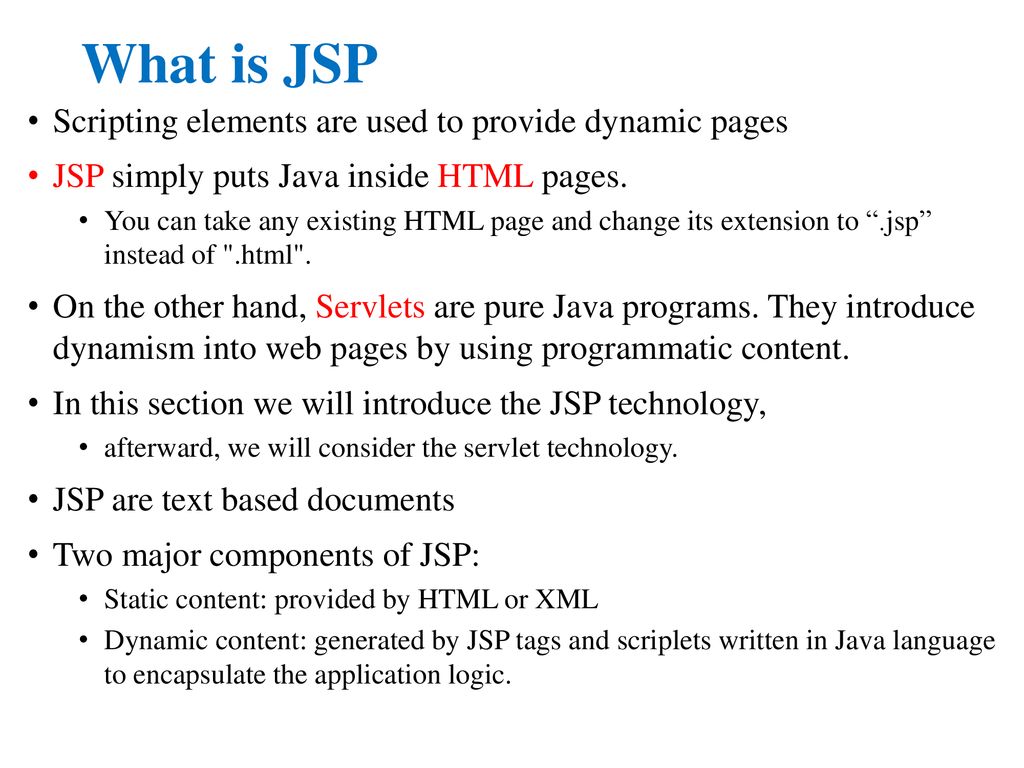 What is JSP

• Scripting elements are used to provide dynamic pages
• JSP simply puts Java inside HTML pages.
  • You can take any existing HTML page and change its extension to “.jsp” instead of ".html".
• On the other hand, Servlets are pure Java programs. They introduce dynamism into web pages by using programmatic content.
• In this section we will introduce the JSP technology,
  • afterward, we will consider the servlet technology.
• JSP are text based documents
• Two major components of JSP:
  • Static content: provided by HTML or XML
  • Dynamic content: generated by JSP tags and scriplets written in Java language to encapsulate the application logic.